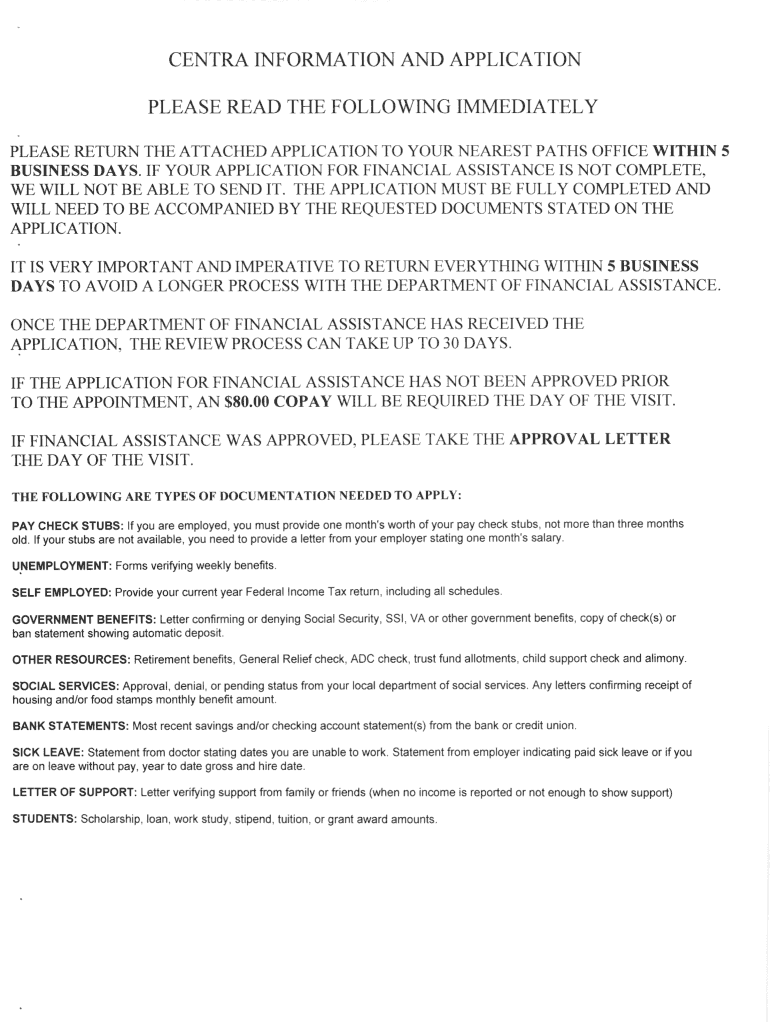 CENTRA INFORMATION AND APPLICATION

PLEASE READ THE FOLLOWING IMMEDIATELY

PLEASE RETURN THE ATTACHED APPLICATION TO YOUR NEAREST PATHS OFFICE WITHIN 5 BUSINESS DAYS. IF YOUR APPLICATION FOR FINANCIAL ASSISTANCE IS NOT COMPLETE, WE WILL NOT BE ABLE TO SEND IT. THE APPLICATION MUST BE FULLY COMPLETED AND WILL NEED TO BE ACCOMPANIED BY THE REQUESTED DOCUMENTS STATED ON THE APPLICATION.

IT IS VERY IMPORTANT AND IMPERATIVE TO RETURN EVERYTHING WITHIN 5 BUSINESS DAYS TO AVOID A LONGER PROCESS WITH THE DEPARTMENT OF FINANCIAL ASSISTANCE.

ONCE THE DEPARTMENT OF FINANCIAL ASSISTANCE HAS RECEIVED THE APPLICATION, THE REVIEW PROCESS CAN TAKE UP TO 30 DAYS.

IF THE APPLICATION FOR FINANCIAL ASSISTANCE HAS NOT BEEN APPROVED PRIOR TO THE APPOINTMENT, AN $80.00 COPAY WILL BE REQUIRED THE DAY OF THE VISIT.

IF FINANCIAL ASSISTANCE WAS APPROVED, PLEASE TAKE THE APPROVAL LETTER THE DAY OF THE VISIT.

THE FOLLOWING ARE TYPES OF DOCUMENTATION NEEDED TO APPLY:

PAY CHECK STUBS: If you are employed, you must provide one month's worth of your pay check stubs, not more than three months old. If your stubs are not available, you need to provide a letter from your employer stating one month's salary.

UNEMPLOYMENT: Forms verifying weekly benefits.

SELF EMPLOYED: Provide your current year Federal Income Tax return, including all schedules.

GOVERNMENT BENEFITS: Letter confirming or denying Social Security, SSI, VA or other government benefits, copy of check(s) or ban statement showing automatic deposit.

OTHER RESOURCES: Retirement benefits, General Relief check, ADC check, trust fund allotments, child support check and alimony.

SOCIAL SERVICES: Approval, denial, or pending status from your local department of social services. Any letters confirming receipt of housing and/or food stamps monthly benefit amount.

BANK STATEMENTS: Most recent savings and/or checking account statement(s) from the bank or credit union.

SICK LEAVE: Statement from doctor stating dates you are unable to work. Statement from employer indicating paid sick leave or if you are on leave without pay, year to date gross and hire date.

LETTER OF SUPPORT: Letter verifying support from family or friends (when no income is reported or not enough to show support)

STUDENTS: Scholarship, loan, work study, stipend, tuition, or grant award amounts.